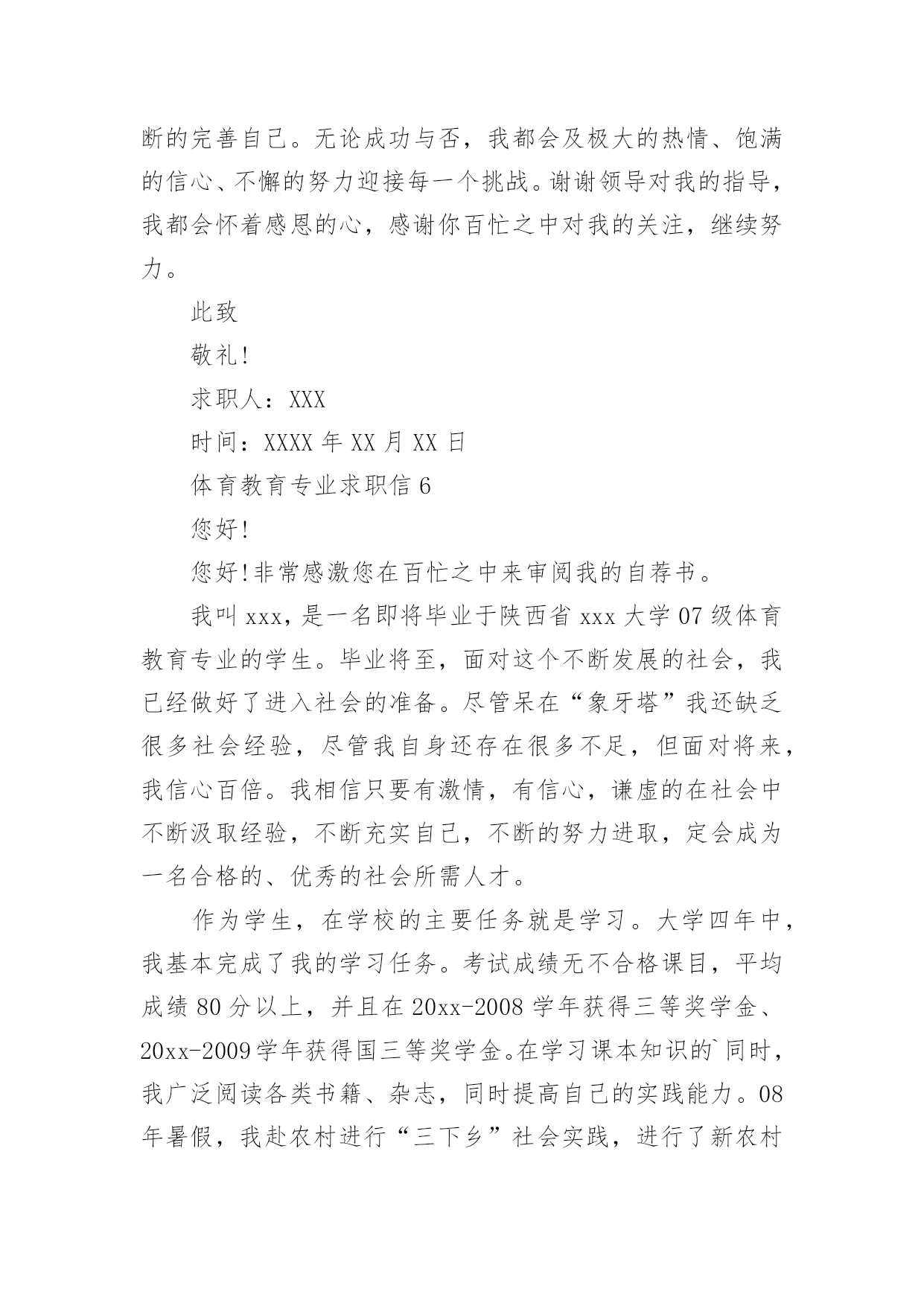 断的完善自己。无论成功与否，我都会及极大的热情、饱满的信心、不懈的努力迎接每一个挑战。谢谢领导对我的指导，我都会怀着感恩的心，感谢你百忙之中对我的关注，继续努力。

此致

敬礼!

求职人：XXX

时间：XXXX 年 XX 月 XX 日

体育教育专业求职信 6

您好!

您好!非常感激您在百忙之中来审阅我的自荐书。

我叫 xxx，是一名即将毕业于陕西省 xxx 大学 07 级体育教育专业的学生。毕业将至，面对这个不断发展的社会，我已经做好了进入社会的准备。尽管呆在“象牙塔”我还缺乏很多社会经验，尽管我自身还存在很多不足，但面对将来，我信心百倍。我相信只要有激情，有信心，谦虚的在社会中不断汲取经验，不断充实自己，不断的努力进取，定会成为一名合格的、优秀的社会所需人才。

作为学生，在学校的主要任务就是学习。大学四年中，我基本完成了我的学习任务。考试成绩无不合格课目，平均成绩 80 分以上，并且在 20xx-2008 学年获得三等奖学金、20xx-2009 学年获得国三等奖学金。在学习课本知识的`同时，我广泛阅读各类书籍、杂志，同时提高自己的实践能力。08 年暑假，我赴农村进行“三下乡”社会实践，进行了新农村